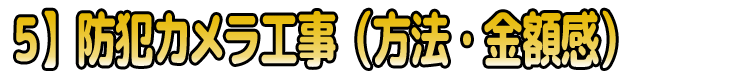 5】防犯カメラ工事（方法・金額感）